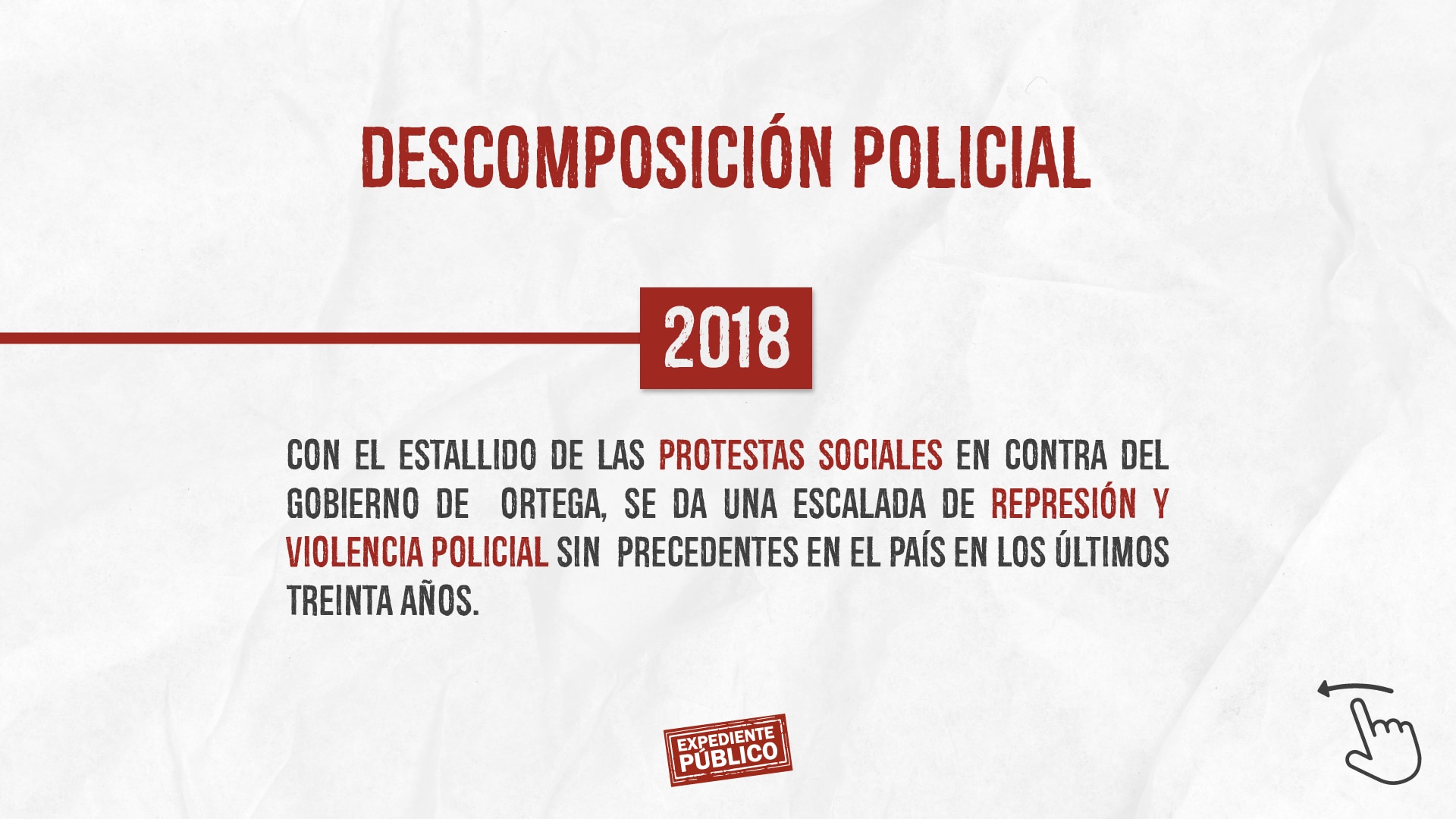 DESCOMPOSICIÓN POLICIAL

2018

CON EL ESTALLIDO DE LAS PROTESTAS SOCIALES EN CONTRA DEL GOBIERNO DE ORTEGA, SE DA UNA ESCALADA DE REPRESIÓN Y VIOLENCIA POLICIAL SIN PRECEDENTES EN EL PAÍS EN LOS ÚLTIMOS TREINTA AÑOS.

EXPEDIENTE PÚBLICO